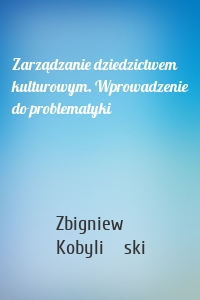 Zarządzanie dziedzictwem kulturowym. Wprowadzenie do problematyki

Zbigniew Kobyli ski